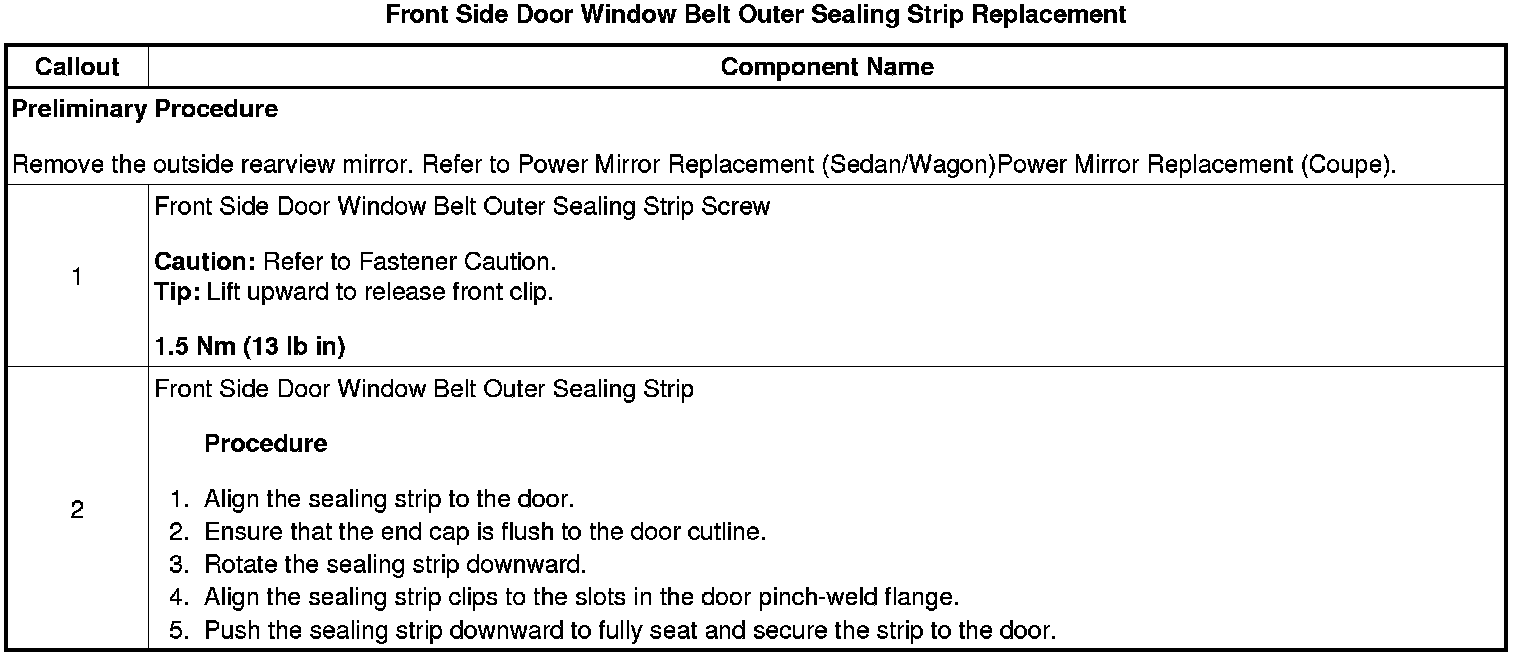 Front Side Door Window Belt Outer Sealing Strip Replacement

| Callout | Component Name |
|---|---|
| Preliminary Procedure<br><br>Remove the outside rearview mirror. Refer to Power Mirror Replacement (Sedan/Wagon)Power Mirror Replacement (Coupe). | |
| 1 | Front Side Door Window Belt Outer Sealing Strip Screw<br><br>Caution: Refer to Fastener Caution.<br>Tip: Lift upward to release front clip.<br><br>1.5 Nm (13 lb in) |
| 2 | Front Side Door Window Belt Outer Sealing Strip<br><br>Procedure<br><br>1. Align the sealing strip to the door.<br>2. Ensure that the end cap is flush to the door cutline.<br>3. Rotate the sealing strip downward.<br>4. Align the sealing strip clips to the slots in the door pinch-weld flange.<br>5. Push the sealing strip downward to fully seat and secure the strip to the door. |